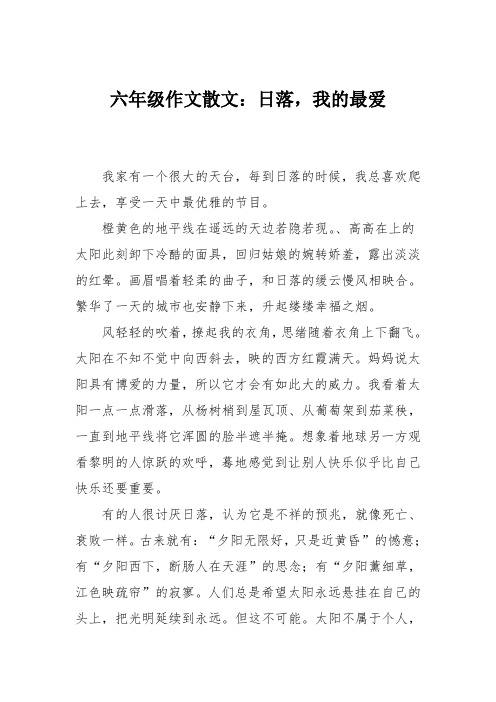 六年级作文散文：日落，我的最爱

我家有一个很大的天台，每到日落的时候，我总喜欢爬上去，享受一天中最优雅的节目。

橙黄色的地平线在遥远的天边若隐若现。、高高在上的太阳此刻卸下冷酷的面具，回归姑娘的婉转娇羞，露出淡淡的红晕。画眉唱着轻柔的曲子，和日落的缓云慢风相映合。繁华了一天的城市也安静下来，升起缕缕幸福之烟。

风轻轻的吹着，撩起我的衣角，思绪随着衣角上下翻飞。太阳在不知不觉中向西斜去，映的西方红霞满天。妈妈说太阳具有博爱的力量，所以它才会有如此大的威力。我看着太阳一点一点滑落，从杨树梢到屋瓦顶、从葡萄架到茄菜秧，一直到地平线将它浑圆的脸半遮半掩。想象着地球另一方观看黎明的人惊跃的欢呼，蓦地感觉到让别人快乐似乎比自己快乐还要重要。

有的人很讨厌日落，认为它是不祥的预兆，就像死亡、衰败一样。古来就有：“夕阳无限好，只是近黄昏”的憾意；有“夕阳西下，断肠人在天涯”的思念；有“夕阳薰细草，江色映疏帘”的寂寥。人们总是希望太阳永远悬挂在自己的头上，把光明延续到永远。但这不可能。太阳不属于个人，